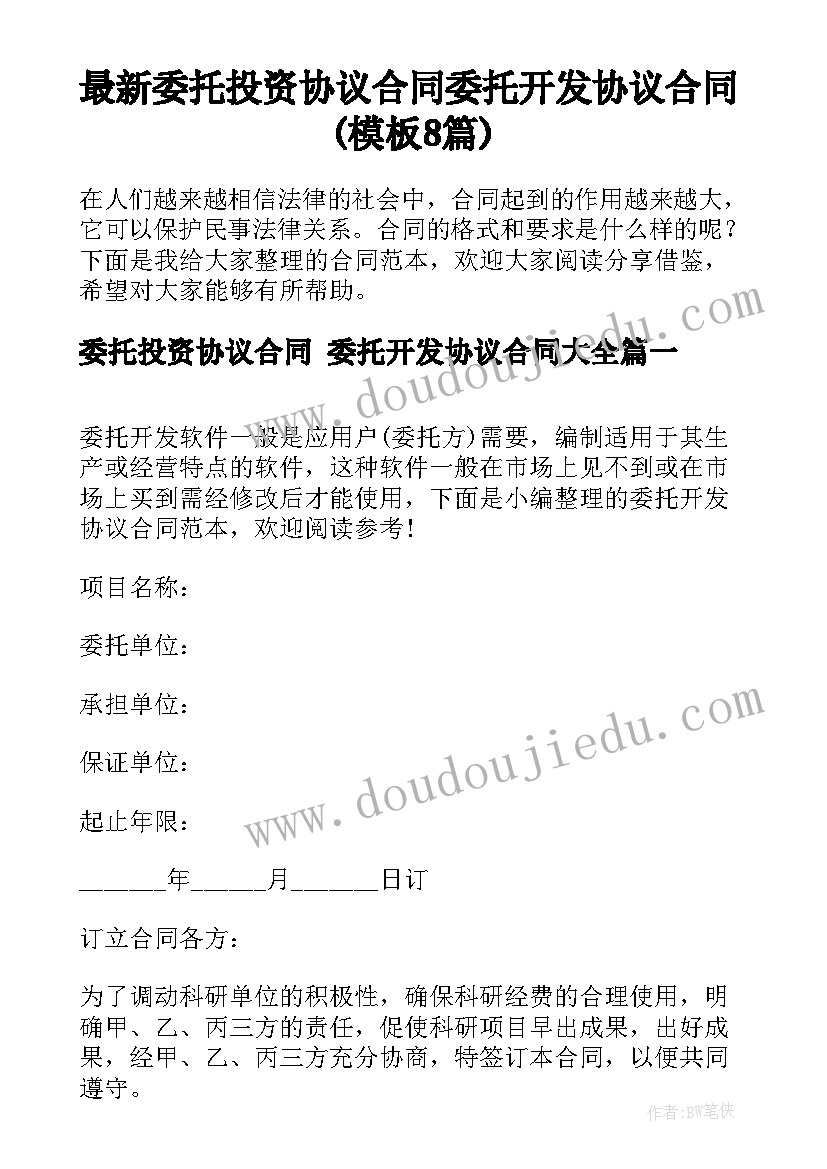 最新委托投资协议合同委托开发协议合同(模板8篇)

在人们越来越相信法律的社会中，合同起到的作用越来越大，它可以保护民事法律关系。合同的格式和要求是什么样的呢？下面是我给大家整理的合同范本，欢迎大家阅读分享借鉴，希望对大家能够有所帮助。

委托投资协议合同 委托开发协议合同大全篇一

委托开发软件一般是应用户(委托方)需要，编制适用于其生产或经营特点的软件，这种软件一般在市场上见不到或在市场上买到需经修改后才能使用，下面是小编整理的委托开发协议合同范本，欢迎阅读参考！

项目名称：

委托单位：

承担单位：

保证单位：

起止年限：

______年_____月______日订

订立合同各方：

为了调动科研单位的积极性，确保科研经费的合理使用，明确甲、乙、丙三方的责任，促使科研项目早出成果，出好成果，经甲、乙、丙三方充分协商，特签订本合同，以便共同遵守。

www.doudoujiedu.com

www.doudoujiedu.com

作者:BW笔侠